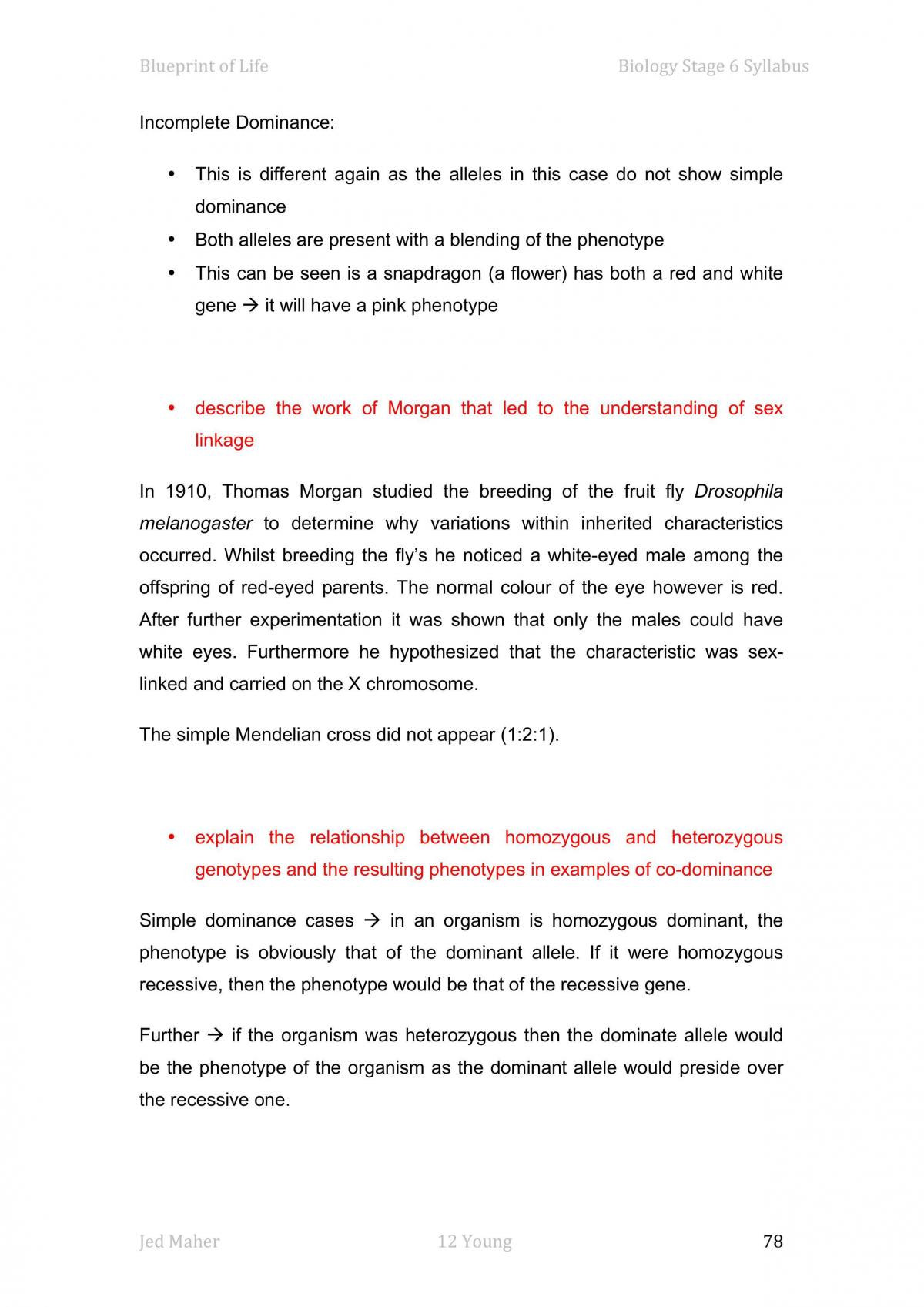 Blueprint of Life Biology Stage 6 Syllabus

Incomplete Dominance:

• This is different again as the alleles in this case do not show simple dominance
• Both alleles are present with a blending of the phenotype
• This can be seen is a snapdragon (a flower) has both a red and white gene → it will have a pink phenotype

• describe the work of Morgan that led to the understanding of sex linkage

In 1910, Thomas Morgan studied the breeding of the fruit fly Drosophila melanogaster to determine why variations within inherited characteristics occurred. Whilst breeding the fly's he noticed a white-eyed male among the offspring of red-eyed parents. The normal colour of the eye however is red. After further experimentation it was shown that only the males could have white eyes. Furthermore he hypothesized that the characteristic was sex-linked and carried on the X chromosome.

The simple Mendelian cross did not appear (1:2:1).

• explain the relationship between homozygous and heterozygous genotypes and the resulting phenotypes in examples of co-dominance

Simple dominance cases → in an organism is homozygous dominant, the phenotype is obviously that of the dominant allele. If it were homozygous recessive, then the phenotype would be that of the recessive gene.

Further → if the organism was heterozygous then the dominate allele would be the phenotype of the organism as the dominant allele would preside over the recessive one.

Jed Maher 12 Young 78